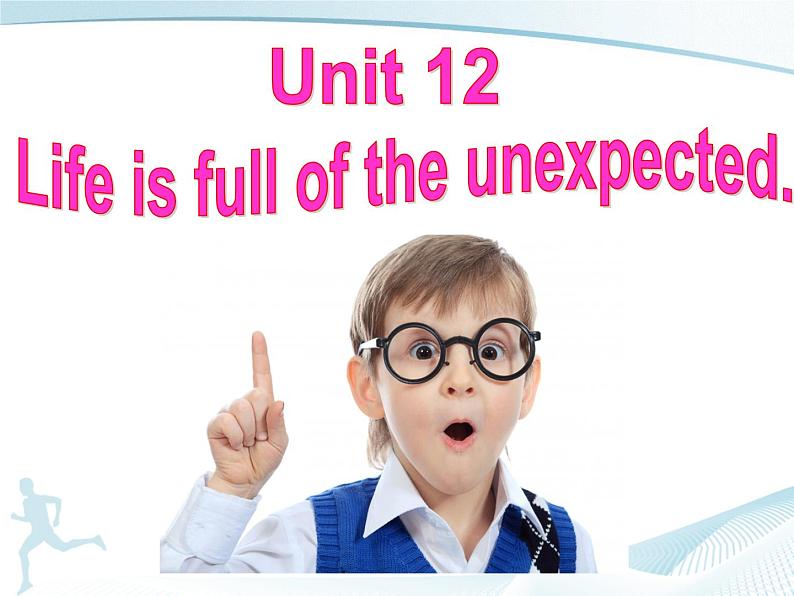 Unit 12
Life is full of the unexpected.